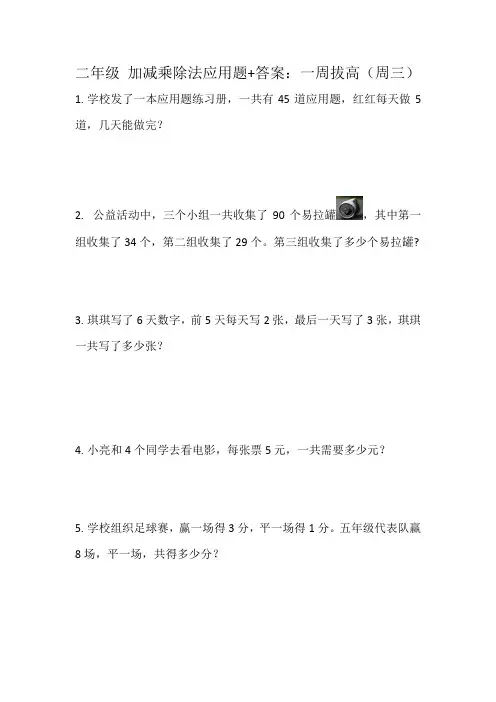 二年级 加减乘除法应用题+答案：一周拔高（周三）

1. 学校发了一本应用题练习册，一共有 45 道应用题，红红每天做 5 道，几天能做完？

2. 公益活动中，三个小组一共收集了 90 个易拉罐，其中第一组收集了 34 个，第二组收集了 29 个。第三组收集了多少个易拉罐？

3. 琪琪写了 6 天数字，前 5 天每天写 2 张，最后一天写了 3 张，琪琪一共写了多少张？

4. 小亮和 4 个同学去看电影，每张票 5 元，一共需要多少元？

5. 学校组织足球赛，赢一场得 3 分，平一场得 1 分。五年级代表队赢 8 场，平一场，共得多少分？